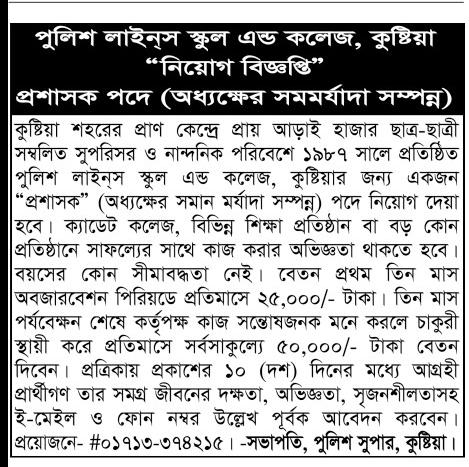 পুলিশ লাইন্‌স স্কুল এন্ড কলেজ, কুষ্টিয়া
“নিয়োগ বিজ্ঞপ্তি”
প্রশাসক পদে (অধ্যক্ষের সমমর্যাদা সম্পন্ন)

কুষ্টিয়া শহরের প্রাণ কেন্দ্রে প্রায় আড়াই হাজার ছাত্র-ছাত্রী সম্বলিত সুপরিসর ও নান্দনিক পরিবেশে ১৯৮৭ সালে প্রতিষ্ঠিত পুলিশ লাইন্‌স স্কুল এন্ড কলেজ, কুষ্টিয়ার জন্য একজন “প্রশাসক” (অধ্যক্ষের সমান মর্যাদা সম্পন্ন) পদে নিয়োগ দেয়া হবে। ক্যাডেট কলেজ, বিভিন্ন শিক্ষা প্রতিষ্ঠান বা বড় কোন প্রতিষ্ঠানে সাফল্যের সাথে কাজ করার অভিজ্ঞতা থাকতে হবে। বয়সের কোন সীমাবদ্ধতা নেই। বেতন প্রথম তিন মাস অবজারবেশন পিরিয়ডে প্রতিমাসে ২৫,০০০/- টাকা। তিন মাস পর্যবেক্ষন শেষে কর্তৃপক্ষ কাজ সন্তোষজনক মনে করলে চাকুরী স্থায়ী করে প্রতিমাসে সর্বসাকুল্যে ৫০,০০০/- টাকা বেতন দিবেন। প্রত্রিকায় প্রকাশের ১০ (দশ) দিনের মধ্যে আগ্রহী প্রার্থীগণ তার সমগ্র জীবনের দক্ষতা, অভিজ্ঞতা, সৃজনশীলতাসহ ই-মেইল ও ফোন নম্বর উল্লেখ পূর্বক আবেদন করবেন। প্রয়োজনে- #০১৭১৩-৩৭৪২১৫। -সভাপতি, পুলিশ সুপার, কুষ্টিয়া।